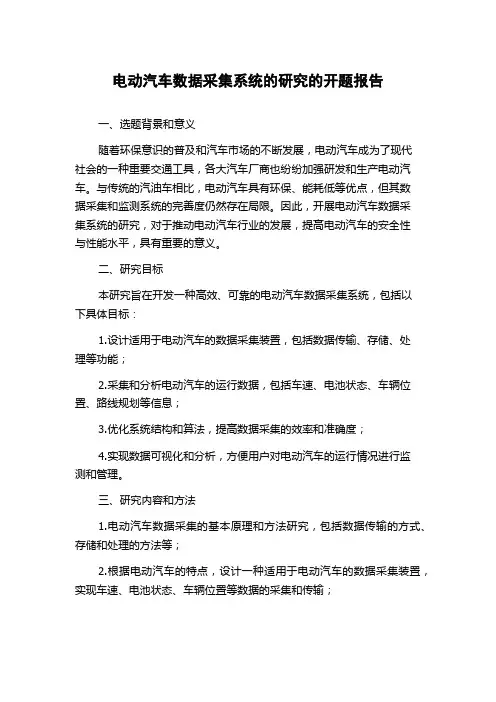 电动汽车数据采集系统的研究的开题报告

一、选题背景和意义

随着环保意识的普及和汽车市场的不断发展，电动汽车成为了现代社会的一种重要交通工具，各大汽车厂商也纷纷加强研发和生产电动汽车。与传统的汽油车相比，电动汽车具有环保、能耗低等优点，但其数据采集和监测系统的完善度仍然存在局限。因此，开展电动汽车数据采集系统的研究，对于推动电动汽车行业的发展，提高电动汽车的安全性与性能水平，具有重要的意义。

二、研究目标

本研究旨在开发一种高效、可靠的电动汽车数据采集系统，包括以下具体目标：

1.设计适用于电动汽车的数据采集装置，包括数据传输、存储、处理等功能；

2.采集和分析电动汽车的运行数据，包括车速、电池状态、车辆位置、路线规划等信息；

3.优化系统结构和算法，提高数据采集的效率和准确度；

4.实现数据可视化和分析，方便用户对电动汽车的运行情况进行监测和管理。

三、研究内容和方法

1.电动汽车数据采集的基本原理和方法研究，包括数据传输的方式、存储和处理的方法等；

2.根据电动汽车的特点，设计一种适用于电动汽车的数据采集装置，实现车速、电池状态、车辆位置等数据的采集和传输；